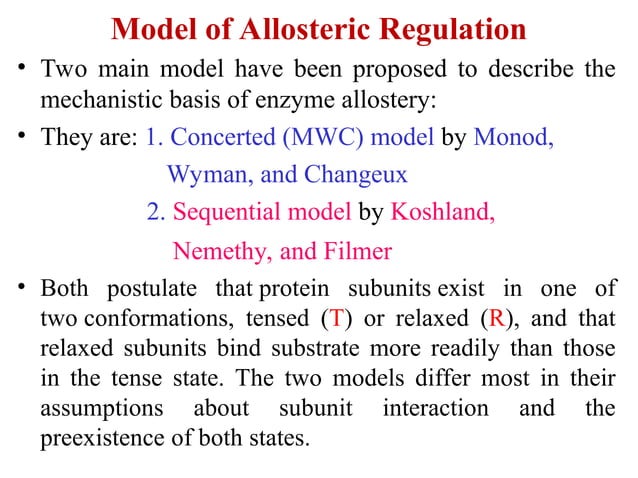 Model of Allosteric Regulation

• Two main model have been proposed to describe the mechanistic basis of enzyme allostery:

• They are: 1. Concerted (MWC) model by Monod, Wyman, and Changeux
2. Sequential model by Koshland, Nemethy, and Filmer

• Both postulate that protein subunits exist in one of two conformations, tensed (T) or relaxed (R), and that relaxed subunits bind substrate more readily than those in the tense state. The two models differ most in their assumptions about subunit interaction and the preexistence of both states.